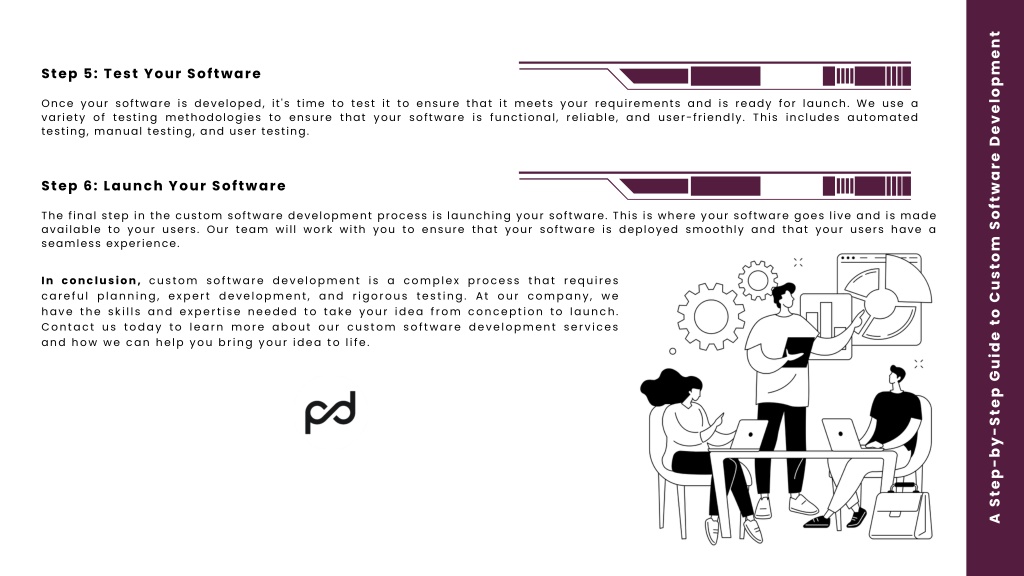 Step 5: Test Your Software

Once your software is developed, it's time to test it to ensure that it meets your requirements and is ready for launch. We use a variety of testing methodologies to ensure that your software is functional, reliable, and user-friendly. This includes automated testing, manual testing, and user testing.

Step 6: Launch Your Software

The final step in the custom software development process is launching your software. This is where your software goes live and is made available to your users. Our team will work with you to ensure that your software is deployed smoothly and that your users have a seamless experience.

In conclusion, custom software development is a complex process that requires careful planning, expert development, and rigorous testing. At our company, we have the skills and expertise needed to take your idea from conception to launch. Contact us today to learn more about our custom software development services and how we can help you bring your idea to life.

A Step-by-Step Guide to Custom Software Development